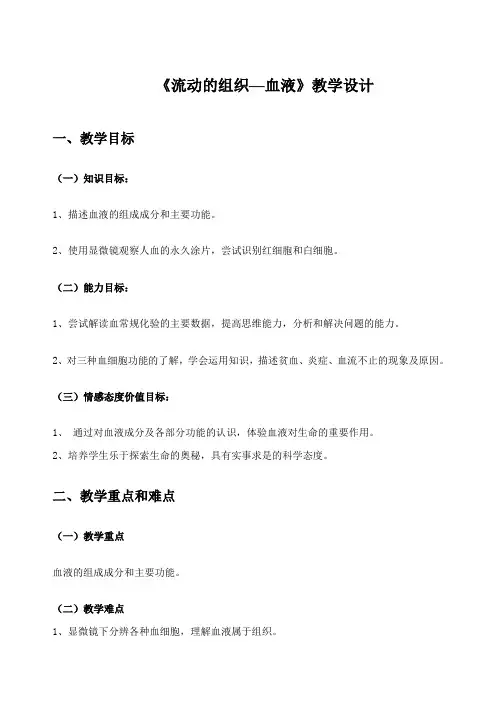 《流动的组织—血液》教学设计

一、教学目标

（一）知识目标：

1、描述血液的组成成分和主要功能。

2、使用显微镜观察人血的永久涂片，尝试识别红细胞和白细胞。

（二）能力目标：

1、尝试解读血常规化验的主要数据，提高思维能力，分析和解决问题的能力。

2、对三种血细胞功能的了解，学会运用知识，描述贫血、炎症、血流不止的现象及原因。

（三）情感态度价值目标：

1、 通过对血液成分及各部分功能的认识，体验血液对生命的重要作用。

2、培养学生乐于探索生命的奥秘，具有实事求是的科学态度。

二、教学重点和难点

（一）教学重点

血液的组成成分和主要功能。

（二）教学难点

1、显微镜下分辨各种血细胞，理解血液属于组织。